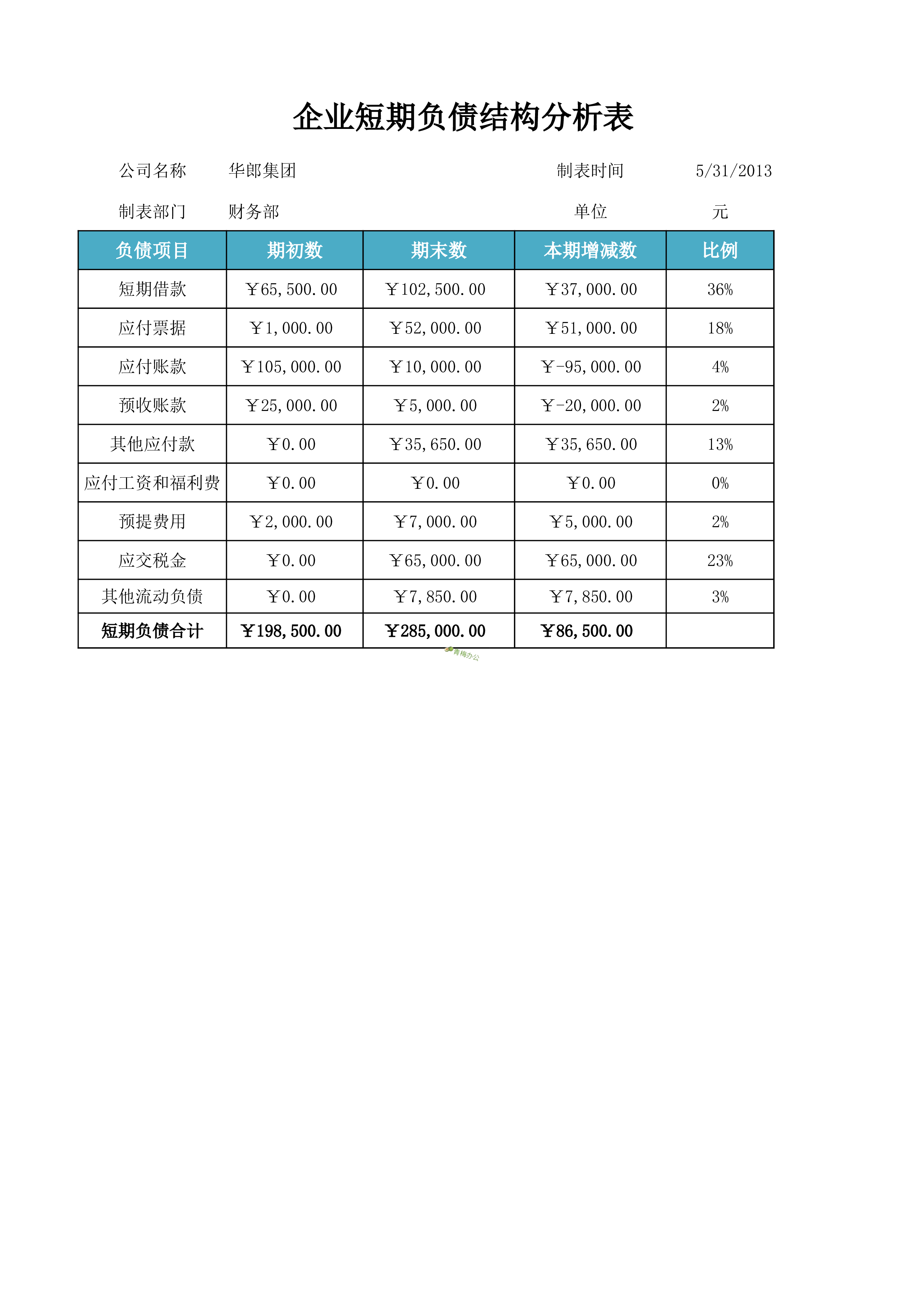 企业短期负债结构分析表

公司名称　华郎集团　制表时间　5/31/2013

制表部门　财务部　单位　元

| 负债项目 | 期初数 | 期末数 | 本期增减数 | 比例 |
|---|---|---|---|---|
| 短期借款 | ￥65,500.00 | ￥102,500.00 | ￥37,000.00 | 36% |
| 应付票据 | ￥1,000.00 | ￥52,000.00 | ￥51,000.00 | 18% |
| 应付账款 | ￥105,000.00 | ￥10,000.00 | ￥-95,000.00 | 4% |
| 预收账款 | ￥25,000.00 | ￥5,000.00 | ￥-20,000.00 | 2% |
| 其他应付款 | ￥0.00 | ￥35,650.00 | ￥35,650.00 | 13% |
| 应付工资和福利费 | ￥0.00 | ￥0.00 | ￥0.00 | 0% |
| 预提费用 | ￥2,000.00 | ￥7,000.00 | ￥5,000.00 | 2% |
| 应交税金 | ￥0.00 | ￥65,000.00 | ￥65,000.00 | 23% |
| 其他流动负债 | ￥0.00 | ￥7,850.00 | ￥7,850.00 | 3% |
| 短期负债合计 | ￥198,500.00 | ￥285,000.00 | ￥86,500.00 | |

青梅办公